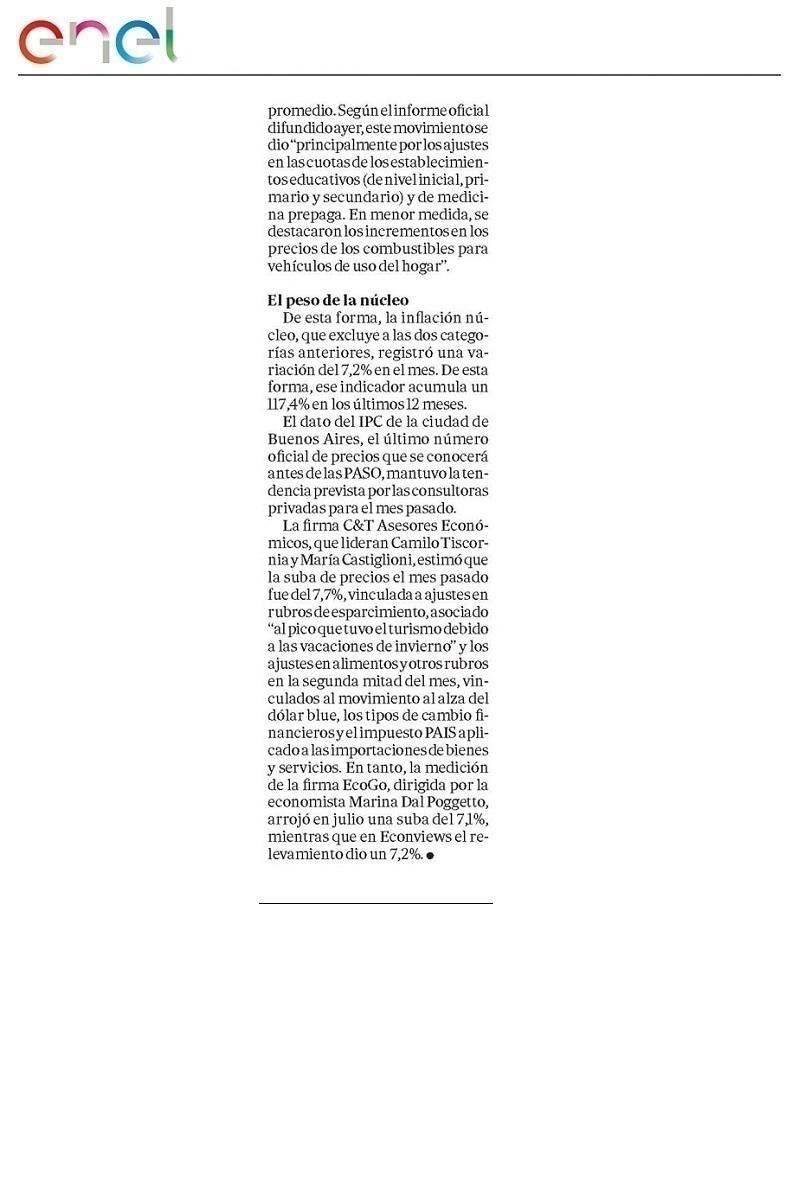 enel

promedio. Según el informe oficial difundido ayer, este movimiento se dio "principalmente por los ajustes en las cuotas de los establecimientos educativos (de nivel inicial, primario y secundario) y de medicina prepaga. En menor medida, se destacaron los incrementos en los precios de los combustibles para vehículos de uso del hogar".

El peso de la núcleo

De esta forma, la inflación núcleo, que excluye a las dos categorías anteriores, registró una variación del 7,2% en el mes. De esta forma, ese indicador acumula un 117,4% en los últimos 12 meses.

El dato del IPC de la ciudad de Buenos Aires, el último número oficial de precios que se conocerá antes de las PASO, mantuvo la tendencia prevista por las consultoras privadas para el mes pasado.

La firma C&T Asesores Económicos, que lideran Camilo Tiscornia y María Castiglioni, estimó que la suba de precios el mes pasado fue del 7,7%, vinculada a ajustes en rubros de esparcimiento, asociado "al pico que tuvo el turismo debido a las vacaciones de invierno" y los ajustes en alimentos y otros rubros en la segunda mitad del mes, vinculados al movimiento al alza del dólar blue, los tipos de cambio financieros y el impuesto PAIS aplicado a las importaciones de bienes y servicios. En tanto, la medición de la firma EcoGo, dirigida por la economista Marina Dal Poggetto, arrojó en julio una suba del 7,1%, mientras que en Econviews el relevamiento dio un 7,2%. ●